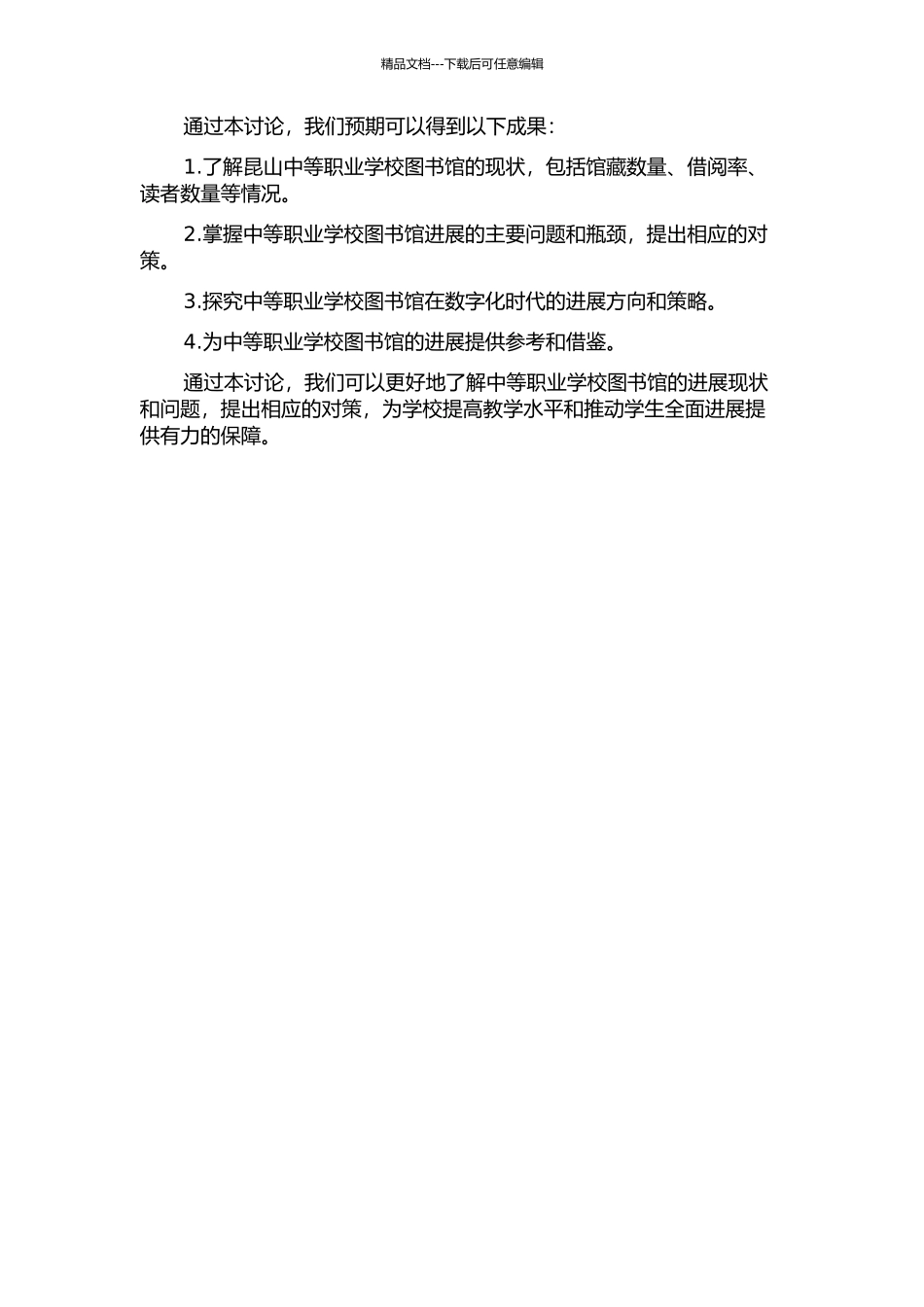 精品文档---下载后可任意编辑

通过本讨论，我们预期可以得到以下成果：

1.了解昆山中等职业学校图书馆的现状，包括馆藏数量、借阅率、读者数量等情况。

2.掌握中等职业学校图书馆进展的主要问题和瓶颈，提出相应的对策。

3.探究中等职业学校图书馆在数字化时代的进展方向和策略。

4.为中等职业学校图书馆的进展提供参考和借鉴。

通过本讨论，我们可以更好地了解中等职业学校图书馆的进展现状和问题，提出相应的对策，为学校提高教学水平和推动学生全面进展提供有力的保障。